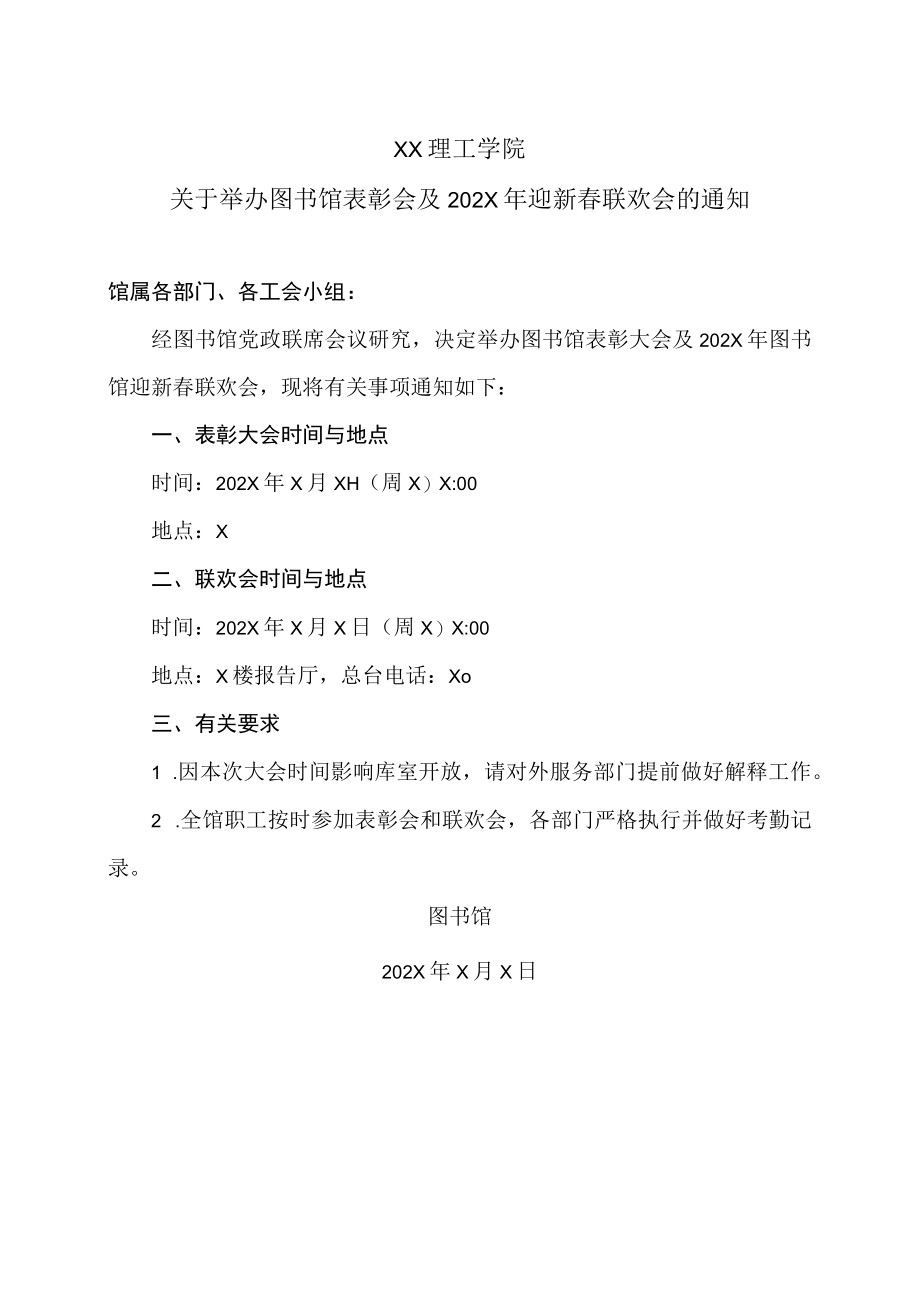 XX理工学院

关于举办图书馆表彰会及202X年迎新春联欢会的通知

馆属各部门、各工会小组：

经图书馆党政联席会议研究，决定举办图书馆表彰大会及202X年图书馆迎新春联欢会，现将有关事项通知如下：

一、表彰大会时间与地点

时间：202X年X月XH（周X）X:00

地点：X

二、联欢会时间与地点

时间：202X年X月X日（周X）X:00

地点：X楼报告厅，总台电话：Xo

三、有关要求

1 .因本次大会时间影响库室开放，请对外服务部门提前做好解释工作。

2 .全馆职工按时参加表彰会和联欢会，各部门严格执行并做好考勤记录。

图书馆

202X年X月X日